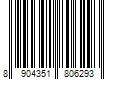 8 904351 806293